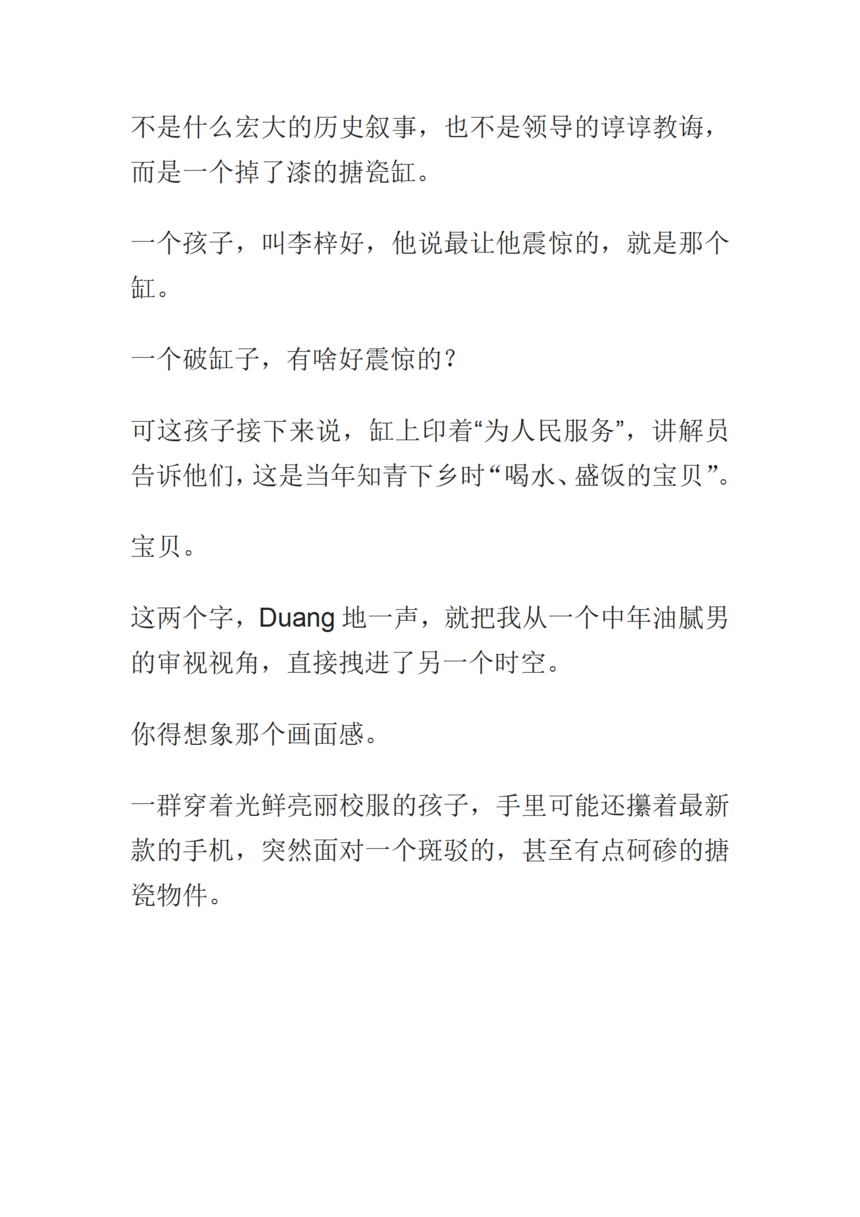 不是什么宏大的历史叙事，也不是领导的谆谆教诲，而是一个掉了漆的搪瓷缸。

一个孩子，叫李梓好，他说最让他震惊的，就是那个缸。

一个破缸子，有啥好震惊的？

可这孩子接下来说，缸上印着“为人民服务”，讲解员告诉他们，这是当年知青下乡时“喝水、盛饭的宝贝”。

宝贝。

这两个字，Duang 地一声，就把我从一个中年油腻男的审视视角，直接拽进了另一个时空。

你得想象那个画面感。

一群穿着光鲜亮丽校服的孩子，手里可能还攥着最新款的手机，突然面对一个斑驳的，甚至有点砢碜的搪瓷物件。